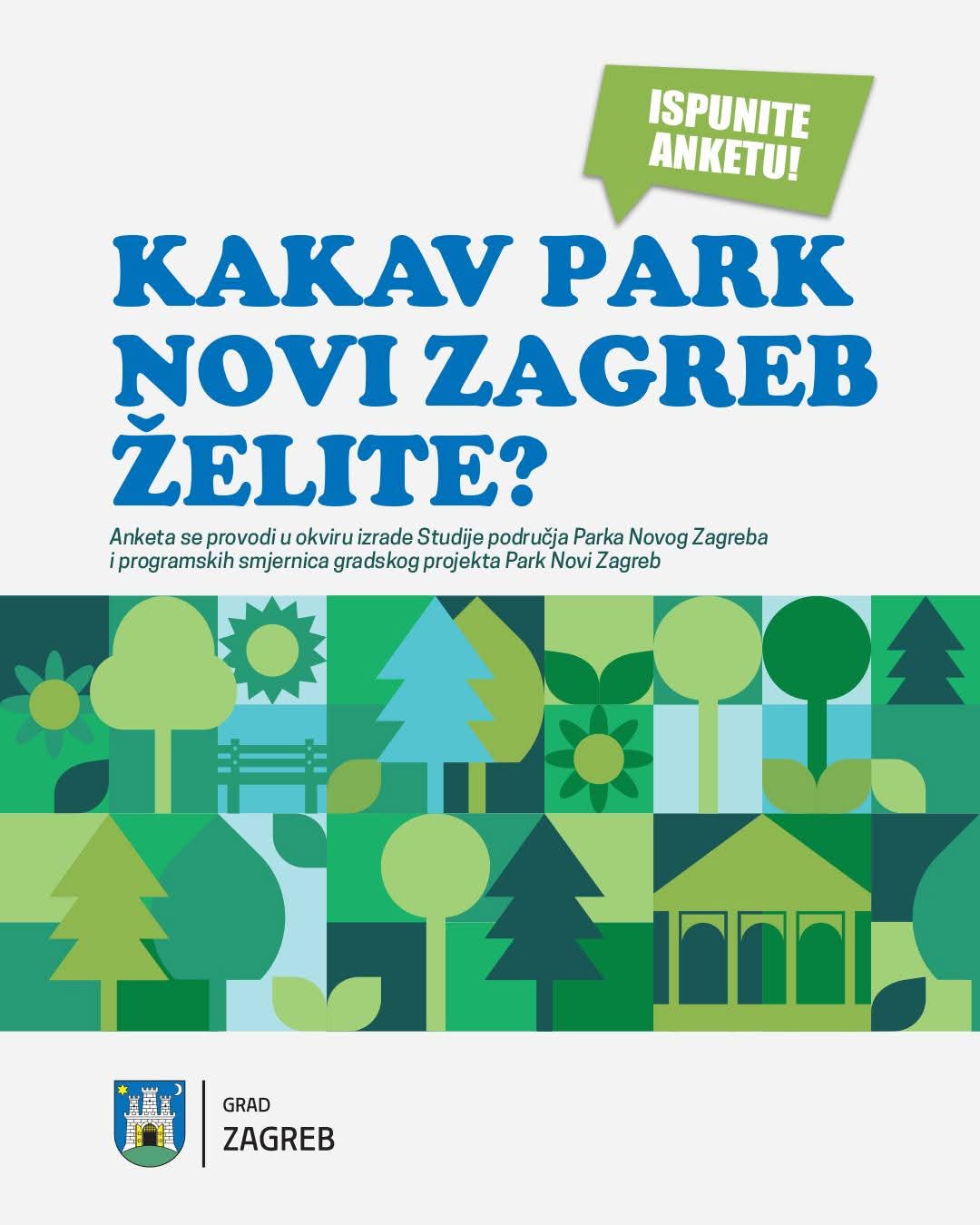 ISPUNITE ANKETU!

KAKAV PARK
NOVI ZAGREB
ŽELITE?

Anketa se provodi u okviru izrade Studije područja Parka Novog Zagreba i programskih smjernica gradskog projekta Park Novi Zagreb

GRAD
ZAGREB